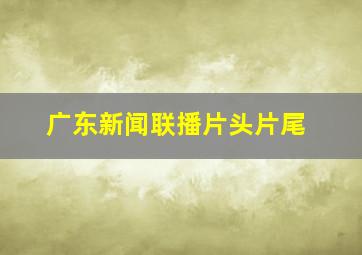 广东新闻联播片头片尾